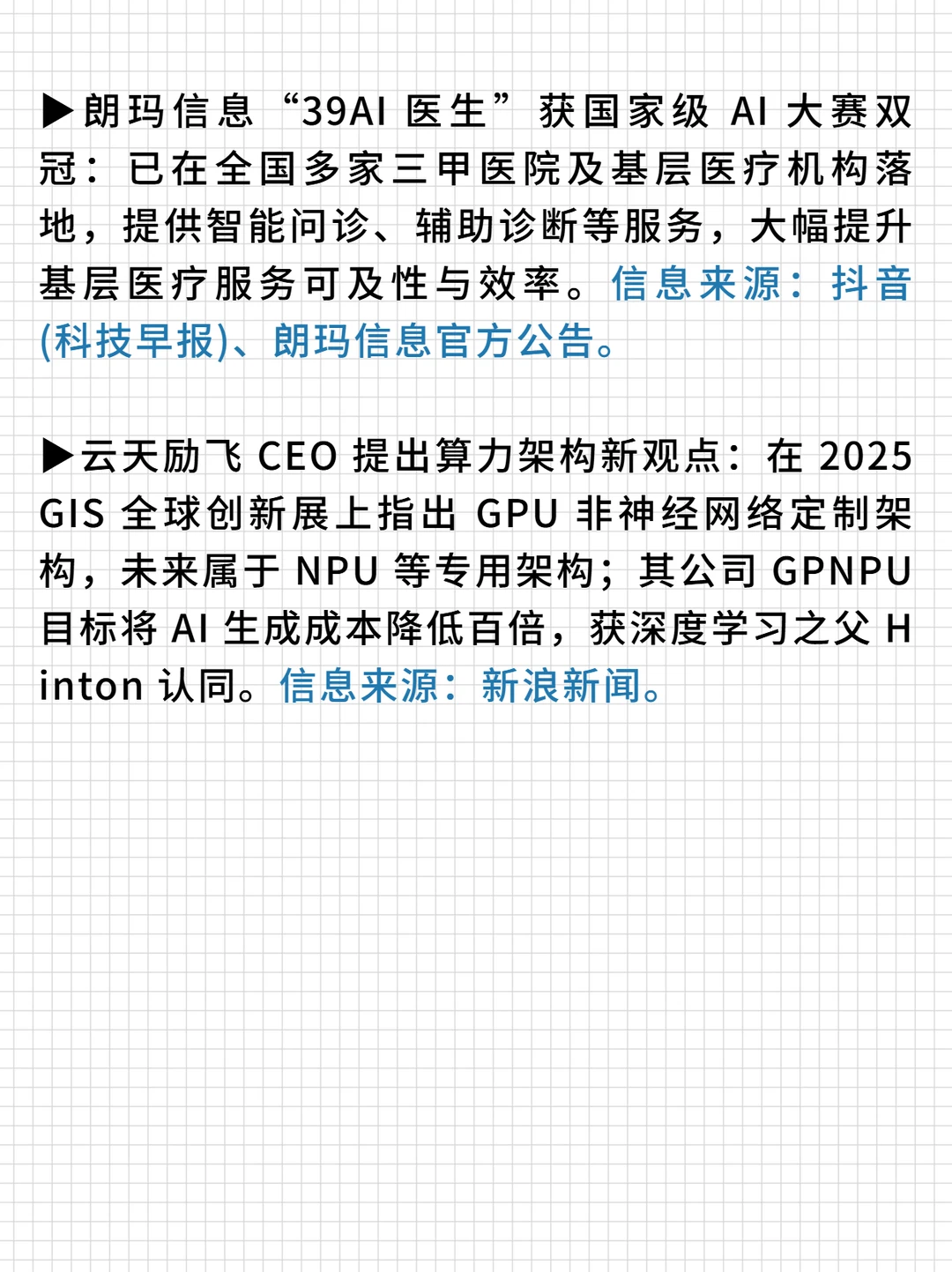 ▶朗玛信息“39AI 医生”获国家级 AI 大赛双冠：已在全国多家三甲医院及基层医疗机构落地，提供智能问诊、辅助诊断等服务，大幅提升基层医疗服务可及性与效率。信息来源：抖音(科技早报)、朗玛信息官方公告。

▶云天励飞 CEO 提出算力架构新观点：在 2025 GIS 全球创新展上指出 GPU 非神经网络定制架构，未来属于 NPU 等专用架构；其公司 GPNPU 目标将 AI 生成成本降低百倍，获深度学习之父 Hinton 认同。信息来源：新浪新闻。